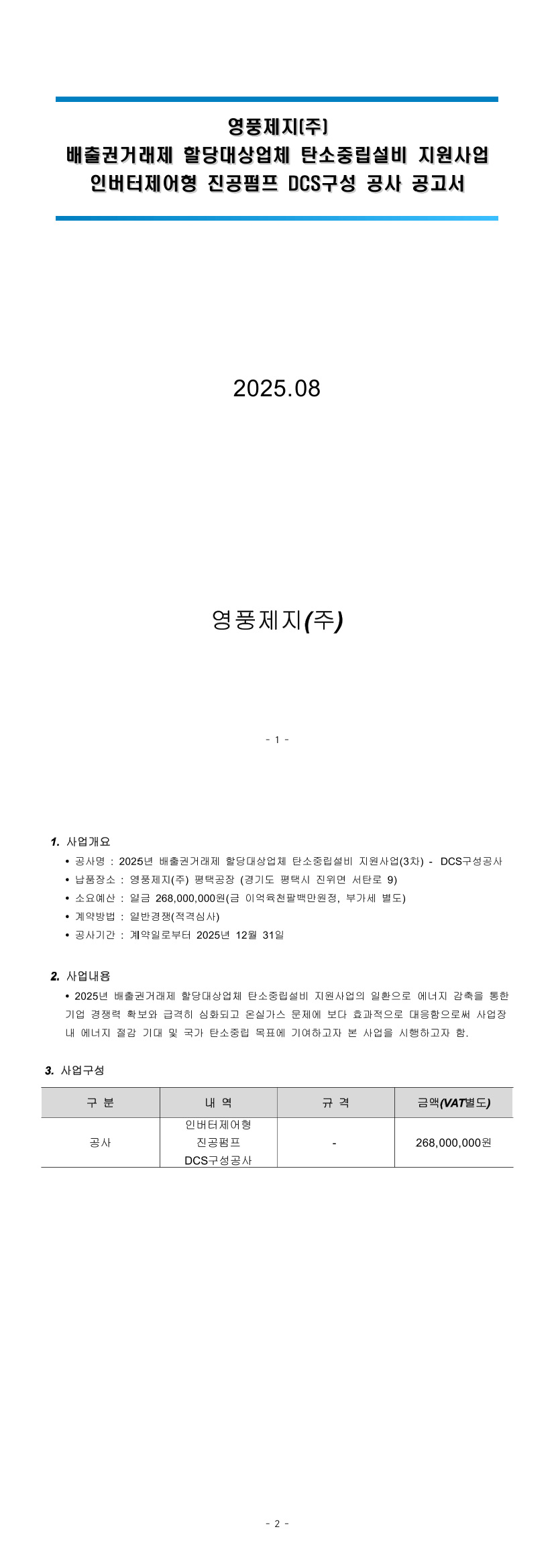 영풍제지(주)
배출권거래제 할당대상업체 탄소중립설비 지원사업
인버터제어형 진공펌프 DCS구성 공사 공고서

2025.08

영풍제지(주)

- 1 -

1. 사업개요

• 공사명 : 2025년 배출권거래제 할당대상업체 탄소중립설비 지원사업(3차) - DCS구성공사
• 납품장소 : 영풍제지(주) 평택공장 (경기도 평택시 진위면 서탄로 9)
• 소요예산 : 일금 268,000,000원(금 이억육천팔백만원정, 부가세 별도)
• 계약방법 : 일반경쟁(적격심사)
• 공사기간 : 계약일로부터 2025년 12월 31일

2. 사업내용

• 2025년 배출권거래제 할당대상업체 탄소중립설비 지원사업의 일환으로 에너지 감축을 통한 기업 경쟁력 확보와 급격히 심화되고 온실가스 문제에 보다 효과적으로 대응함으로써 사업장 내 에너지 절감 기대 및 국가 탄소중립 목표에 기여하고자 본 사업을 시행하고자 함.

3. 사업구성

| 구 분 | 내 역 | 규 격 | 금액(VAT별도) |
|---|---|---|---|
| 공사 | 인버터제어형 진공펌프 DCS구성공사 | - | 268,000,000원 |

- 2 -